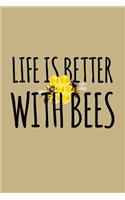 LIFE IS BETTER
WITH BEES